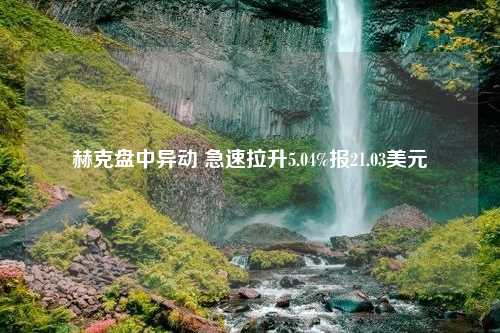 赫克盘中异动 急速拉升5.04%报21.03美元